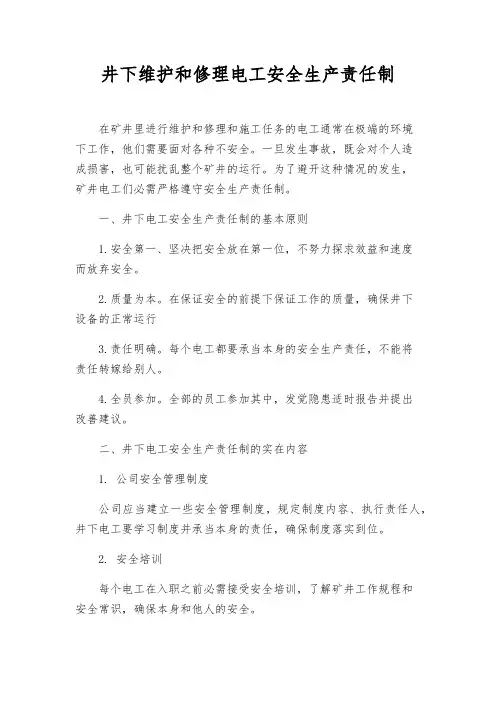 井下维护和修理电工安全生产责任制

在矿井里进行维护和修理和施工任务的电工通常在极端的环境下工作，他们需要面对各种不安全。一旦发生事故，既会对个人造成损害，也可能扰乱整个矿井的运行。为了避开这种情况的发生，矿井电工们必需严格遵守安全生产责任制。

一、井下电工安全生产责任制的基本原则

1. 安全第一、坚决把安全放在第一位，不努力探求效益和速度而放弃安全。

2. 质量为本。在保证安全的前提下保证工作的质量，确保井下设备的正常运行

3. 责任明确。每个电工都要承当本身的安全生产责任，不能将责任转嫁给别人。

4. 全员参加。全部的员工参加其中，发觉隐患适时报告并提出改善建议。

二、井下电工安全生产责任制的实在内容

1. 公司安全管理制度

公司应当建立一些安全管理制度，规定制度内容、执行责任人，井下电工要学习制度并承当本身的责任，确保制度落实到位。

2. 安全培训

每个电工在入职之前必需接受安全培训，了解矿井工作规程和安全常识，确保本身和他人的安全。